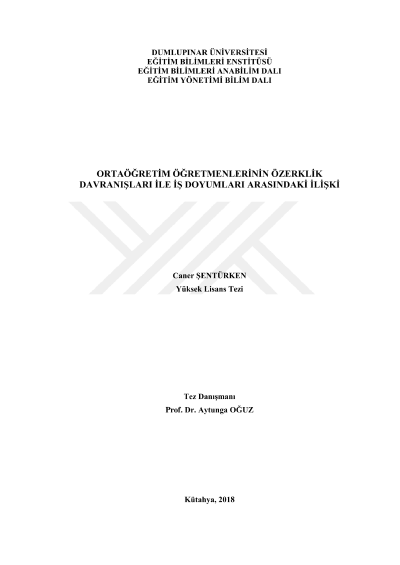 DUMLUPINAR ÜNİVERSİTESİ
EĞİTİM BİLİMLERİ ENSTİTÜSÜ
EĞİTİM BİLİMLERİ ANABİLİM DALI
EĞİTİM YÖNETİMİ BİLİM DALI

ORTAÖĞRETİM ÖĞRETMENLERİNİN ÖZERKLİK DAVRANIŞLARI İLE İŞ DOYUMLARI ARASINDAKİ İLİŞKİ

Caner ŞENTÜRKEN
Yüksek Lisans Tezi

Tez Danışmanı
Prof. Dr. Aytunga OĞUZ

Kütahya, 2018